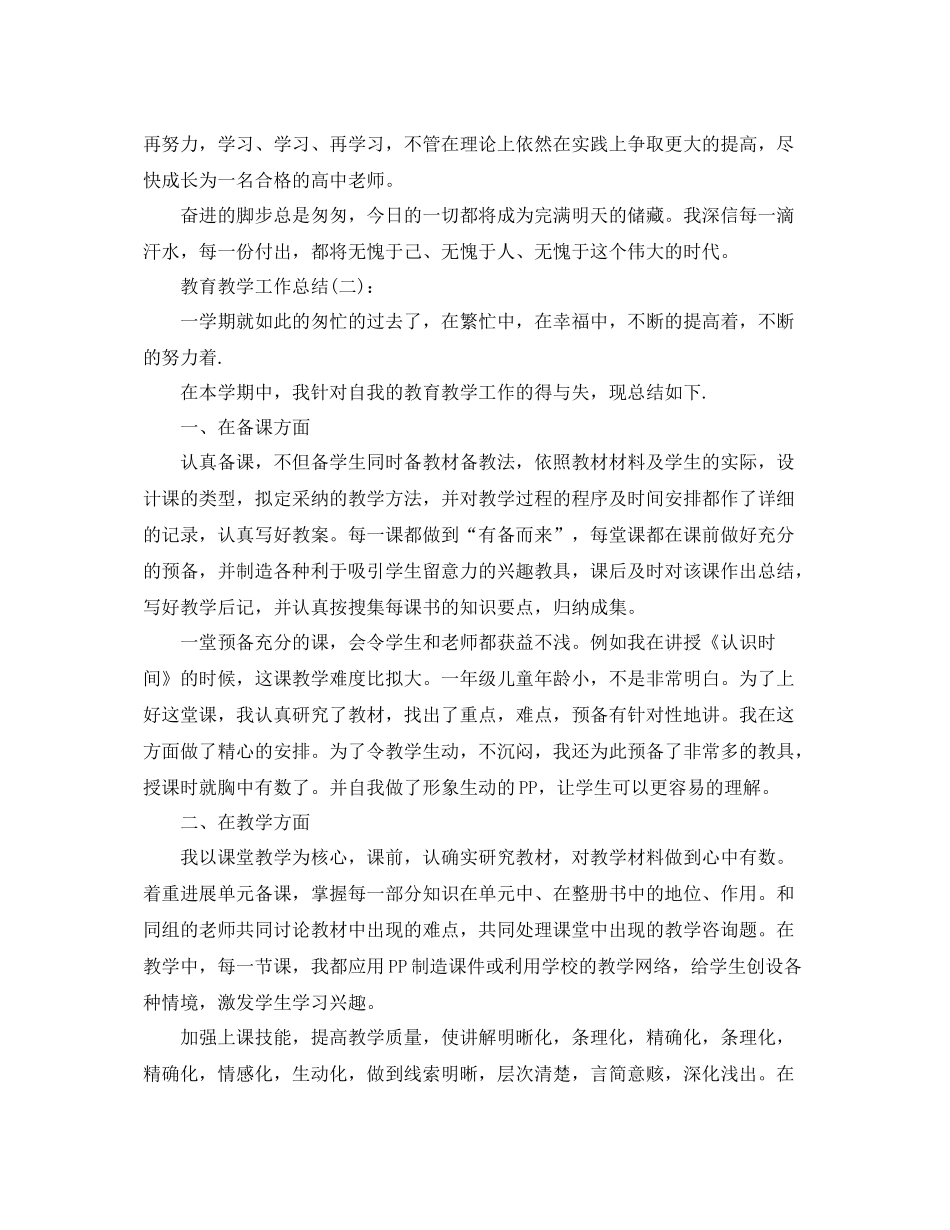 再努力，学习、学习、再学习，不管在理论上依然在实践上争取更大的提高，尽快成长为一名合格的高中老师。

奋进的脚步总是匆匆，今日的一切都将成为完满明天的储藏。我深信每一滴汗水，每一份付出，都将无愧于己、无愧于人、无愧于这个伟大的时代。

教育教学工作总结(二)：

一学期就如此的匆忙的过去了，在繁忙中，在幸福中，不断的提高着，不断的努力着.

在本学期中，我针对自我的教育教学工作的得与失，现总结如下.

一、在备课方面

认真备课，不但备学生同时备教材备教法，依照教材材料及学生的实际，设计课的类型，拟定采纳的教学方法，并对教学过程的程序及时间安排都作了详细的记录，认真写好教案。每一课都做到“有备而来”，每堂课都在课前做好充分的预备，并制造各种利于吸引学生留意力的兴趣教具，课后及时对该课作出总结，写好教学后记，并认真按搜集每课书的知识要点，归纳成集。

一堂预备充分的课，会令学生和老师都获益不浅。例如我在讲授《认识时间》的时候，这课教学难度比拟大。一年级儿童年龄小，不是非常明白。为了上好这堂课，我认真研究了教材，找出了重点，难点，预备有针对性地讲。我在这方面做了精心的安排。为了令教学生动，不沉闷，我还为此预备了非常多的教具，授课时就胸中有数了。并自我做了形象生动的PP，让学生可以更容易的理解。

二、在教学方面

我以课堂教学为核心，课前，认确实研究教材，对教学材料做到心中有数。着重进展单元备课，掌握每一部分知识在单元中、在整册书中的地位、作用。和同组的老师共同讨论教材中出现的难点，共同处理课堂中出现的教学咨询题。在教学中，每一节课，我都应用PP制造课件或利用学校的教学网络，给学生创设各种情境，激发学生学习兴趣。

加强上课技能，提高教学质量，使讲解明晰化，条理化，精确化，条理化，精确化，情感化，生动化，做到线索明晰，层次清楚，言简意赅，深化浅出。在